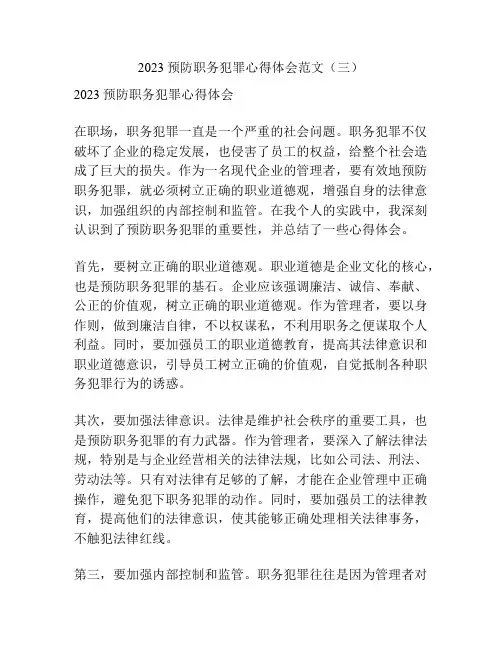 2023 预防职务犯罪心得体会范文（三）

2023 预防职务犯罪心得体会

在职场，职务犯罪一直是一个严重的社会问题。职务犯罪不仅破坏了企业的稳定发展，也侵害了员工的权益，给整个社会造成了巨大的损失。作为一名现代企业的管理者，要有效地预防职务犯罪，就必须树立正确的职业道德观，增强自身的法律意识，加强组织的内部控制和监管。在我个人的实践中，我深刻认识到了预防职务犯罪的重要性，并总结了一些心得体会。

首先，要树立正确的职业道德观。职业道德是企业文化的核心，也是预防职务犯罪的基石。企业应该强调廉洁、诚信、奉献、公正的价值观，树立正确的职业道德观。作为管理者，要以身作则，做到廉洁自律，不以权谋私，不利用职务之便谋取个人利益。同时，要加强员工的职业道德教育，提高其法律意识和职业道德意识，引导员工树立正确的价值观，自觉抵制各种职务犯罪行为的诱惑。

其次，要加强法律意识。法律是维护社会秩序的重要工具，也是预防职务犯罪的有力武器。作为管理者，要深入了解法律法规，特别是与企业经营相关的法律法规，比如公司法、刑法、劳动法等。只有对法律有足够的了解，才能在企业管理中正确操作，避免犯下职务犯罪的动作。同时，要加强员工的法律教育，提高他们的法律意识，使其能够正确处理相关法律事务，不触犯法律红线。

第三，要加强内部控制和监管。职务犯罪往往是因为管理者对